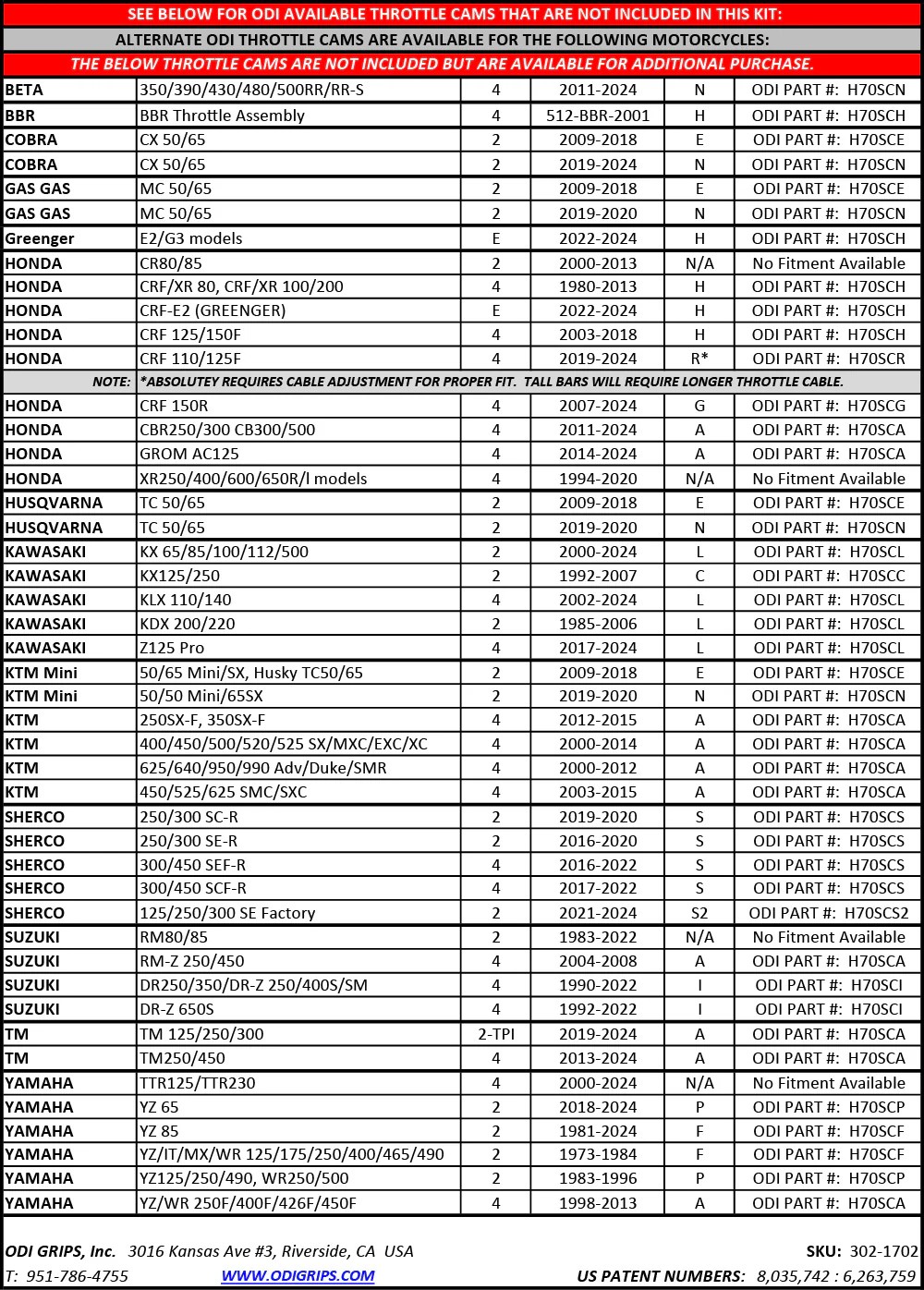 SEE BELOW FOR ODI AVAILABLE THROTTLE CAMS THAT ARE NOT INCLUDED IN THIS KIT:

ALTERNATE ODI THROTTLE CAMS ARE AVAILABLE FOR THE FOLLOWING MOTORCYCLES:

THE BELOW THROTTLE CAMS ARE NOT INCLUDED BUT ARE AVAILABLE FOR ADDITIONAL PURCHASE.

| | | | | | |
|---|---|---|---|---|---|
| BETA | 350/390/430/480/500RR/RR-S | 4 | 2011-2024 | N | ODI PART #: H70SCN |
| BBR | BBR Throttle Assembly | 4 | 512-BBR-2001 | H | ODI PART #: H70SCH |
| COBRA | CX 50/65 | 2 | 2009-2018 | E | ODI PART #: H70SCE |
| COBRA | CX 50/65 | 2 | 2019-2024 | N | ODI PART #: H70SCN |
| GAS GAS | MC 50/65 | 2 | 2009-2018 | E | ODI PART #: H70SCE |
| GAS GAS | MC 50/65 | 2 | 2019-2020 | N | ODI PART #: H70SCN |
| Greenger | E2/G3 models | E | 2022-2024 | H | ODI PART #: H70SCH |
| HONDA | CR80/85 | 2 | 2000-2013 | N/A | No Fitment Available |
| HONDA | CRF/XR 80, CRF/XR 100/200 | 4 | 1980-2013 | H | ODI PART #: H70SCH |
| HONDA | CRF-E2 (GREENGER) | E | 2022-2024 | H | ODI PART #: H70SCH |
| HONDA | CRF 125/150F | 4 | 2003-2018 | H | ODI PART #: H70SCH |
| HONDA | CRF 110/125F | 4 | 2019-2024 | R* | ODI PART #: H70SCR |
| NOTE: | *ABSOLUTEY REQUIRES CABLE ADJUSTMENT FOR PROPER FIT. TALL BARS WILL REQUIRE LONGER THROTTLE CABLE. | | | | |
| HONDA | CRF 150R | 4 | 2007-2024 | G | ODI PART #: H70SCG |
| HONDA | CBR250/300 CB300/500 | 4 | 2011-2024 | A | ODI PART #: H70SCA |
| HONDA | GROM AC125 | 4 | 2014-2024 | A | ODI PART #: H70SCA |
| HONDA | XR250/400/600/650R/l models | 4 | 1994-2020 | N/A | No Fitment Available |
| HUSQVARNA | TC 50/65 | 2 | 2009-2018 | E | ODI PART #: H70SCE |
| HUSQVARNA | TC 50/65 | 2 | 2019-2020 | N | ODI PART #: H70SCN |
| KAWASAKI | KX 65/85/100/112/500 | 2 | 2000-2024 | L | ODI PART #: H70SCL |
| KAWASAKI | KX125/250 | 2 | 1992-2007 | C | ODI PART #: H70SCC |
| KAWASAKI | KLX 110/140 | 4 | 2002-2024 | L | ODI PART #: H70SCL |
| KAWASAKI | KDX 200/220 | 2 | 1985-2006 | L | ODI PART #: H70SCL |
| KAWASAKI | Z125 Pro | 4 | 2017-2024 | L | ODI PART #: H70SCL |
| KTM Mini | 50/65 Mini/SX, Husky TC50/65 | 2 | 2009-2018 | E | ODI PART #: H70SCE |
| KTM Mini | 50/50 Mini/65SX | 2 | 2019-2020 | N | ODI PART #: H70SCN |
| KTM | 250SX-F, 350SX-F | 4 | 2012-2015 | A | ODI PART #: H70SCA |
| KTM | 400/450/500/520/525 SX/MXC/EXC/XC | 4 | 2000-2014 | A | ODI PART #: H70SCA |
| KTM | 625/640/950/990 Adv/Duke/SMR | 4 | 2000-2012 | A | ODI PART #: H70SCA |
| KTM | 450/525/625 SMC/SXC | 4 | 2003-2015 | A | ODI PART #: H70SCA |
| SHERCO | 250/300 SC-R | 2 | 2019-2020 | S | ODI PART #: H70SCS |
| SHERCO | 250/300 SE-R | 2 | 2016-2020 | S | ODI PART #: H70SCS |
| SHERCO | 300/450 SEF-R | 4 | 2016-2022 | S | ODI PART #: H70SCS |
| SHERCO | 300/450 SCF-R | 4 | 2017-2022 | S | ODI PART #: H70SCS |
| SHERCO | 125/250/300 SE Factory | 2 | 2021-2024 | S2 | ODI PART #: H70SCS2 |
| SUZUKI | RM80/85 | 2 | 1983-2022 | N/A | No Fitment Available |
| SUZUKI | RM-Z 250/450 | 4 | 2004-2008 | A | ODI PART #: H70SCA |
| SUZUKI | DR250/350/DR-Z 250/400S/SM | 4 | 1990-2022 | I | ODI PART #: H70SCI |
| SUZUKI | DR-Z 650S | 4 | 1992-2022 | I | ODI PART #: H70SCI |
| TM | TM 125/250/300 | 2-TPI | 2019-2024 | A | ODI PART #: H70SCA |
| TM | TM250/450 | 4 | 2013-2024 | A | ODI PART #: H70SCA |
| YAMAHA | TTR125/TTR230 | 4 | 2000-2024 | N/A | No Fitment Available |
| YAMAHA | YZ 65 | 2 | 2018-2024 | P | ODI PART #: H70SCP |
| YAMAHA | YZ 85 | 2 | 1981-2024 | F | ODI PART #: H70SCF |
| YAMAHA | YZ/IT/MX/WR 125/175/250/400/465/490 | 2 | 1973-1984 | F | ODI PART #: H70SCF |
| YAMAHA | YZ125/250/490, WR250/500 | 2 | 1983-1996 | P | ODI PART #: H70SCP |
| YAMAHA | YZ/WR 250F/400F/426F/450F | 4 | 1998-2013 | A | ODI PART #: H70SCA |

ODI GRIPS, Inc. 3016 Kansas Ave #3, Riverside, CA USA
SKU: 302-1702
T: 951-786-4755 WWW.ODIGRIPS.COM
US PATENT NUMBERS: 8,035,742 : 6,263,759